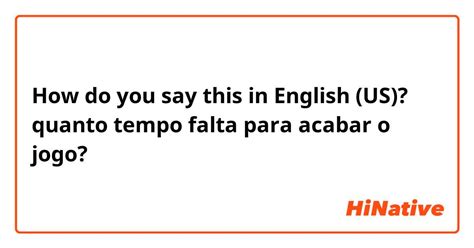 How do you say this in English (US)? quanto tempo falta para acabar o jogo?

HiNative